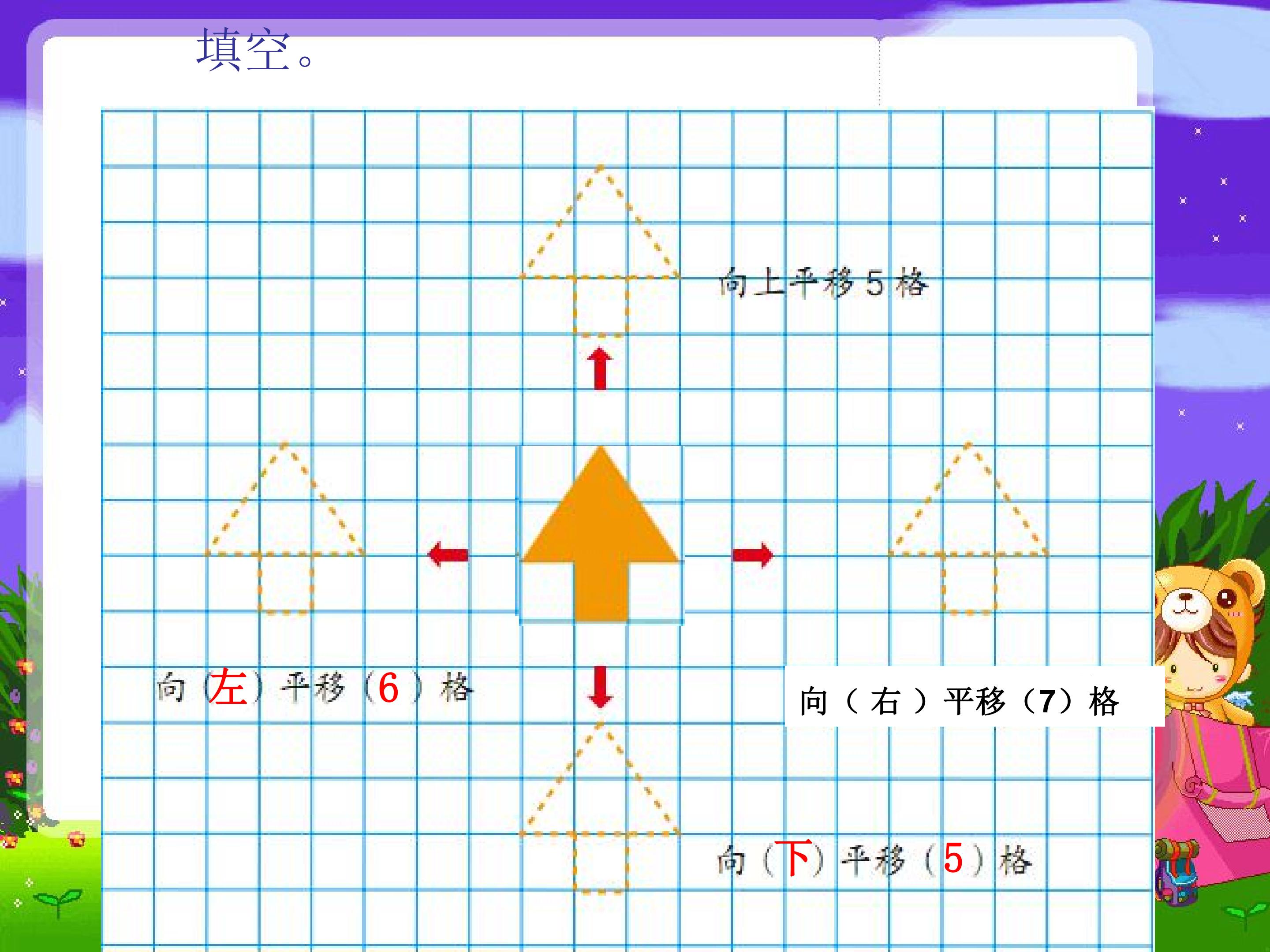 填空。

向上平移5格

向（左）平移（6）格

向（右）平移（7）格

向（下）平移（5）格